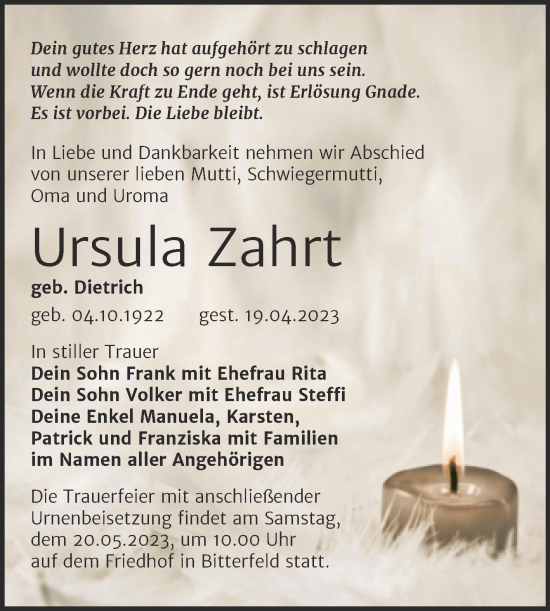 Dein gutes Herz hat aufgehört zu schlagen
und wollte doch so gern noch bei uns sein.
Wenn die Kraft zu Ende geht, ist Erlösung Gnade.
Es ist vorbei. Die Liebe bleibt.

In Liebe und Dankbarkeit nehmen wir Abschied von unserer lieben Mutti, Schwiegermutti, Oma und Uroma

Ursula Zahrt

geb. Dietrich

geb. 04.10.1922 gest. 19.04.2023

In stiller Trauer
Dein Sohn Frank mit Ehefrau Rita
Dein Sohn Volker mit Ehefrau Steffi
Deine Enkel Manuela, Karsten, Patrick und Franziska mit Familien
im Namen aller Angehörigen

Die Trauerfeier mit anschließender Urnenbeisetzung findet am Samstag, dem 20.05.2023, um 10.00 Uhr auf dem Friedhof in Bitterfeld statt.